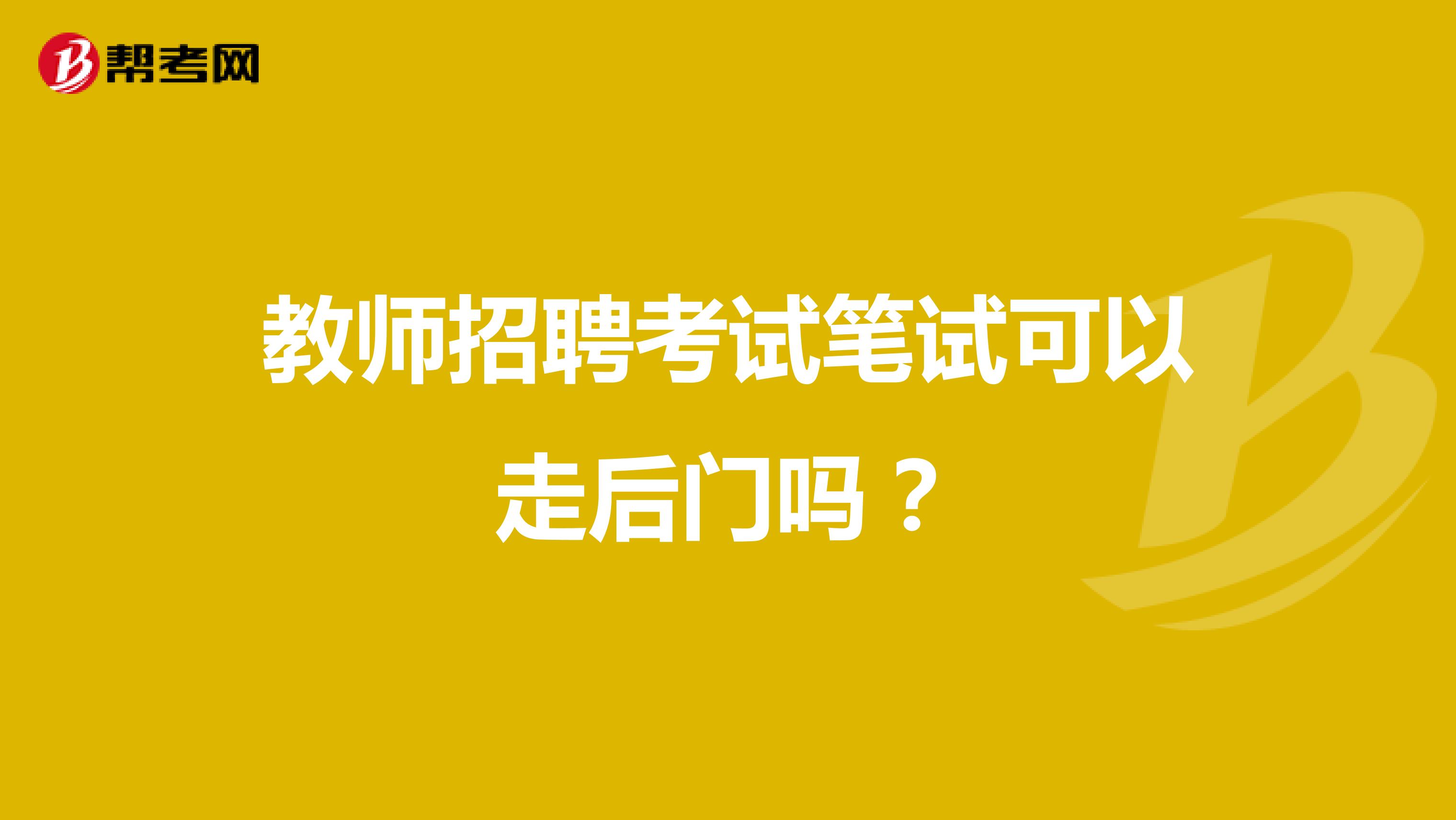 帮考网

教师招聘考试笔试可以走后门吗？